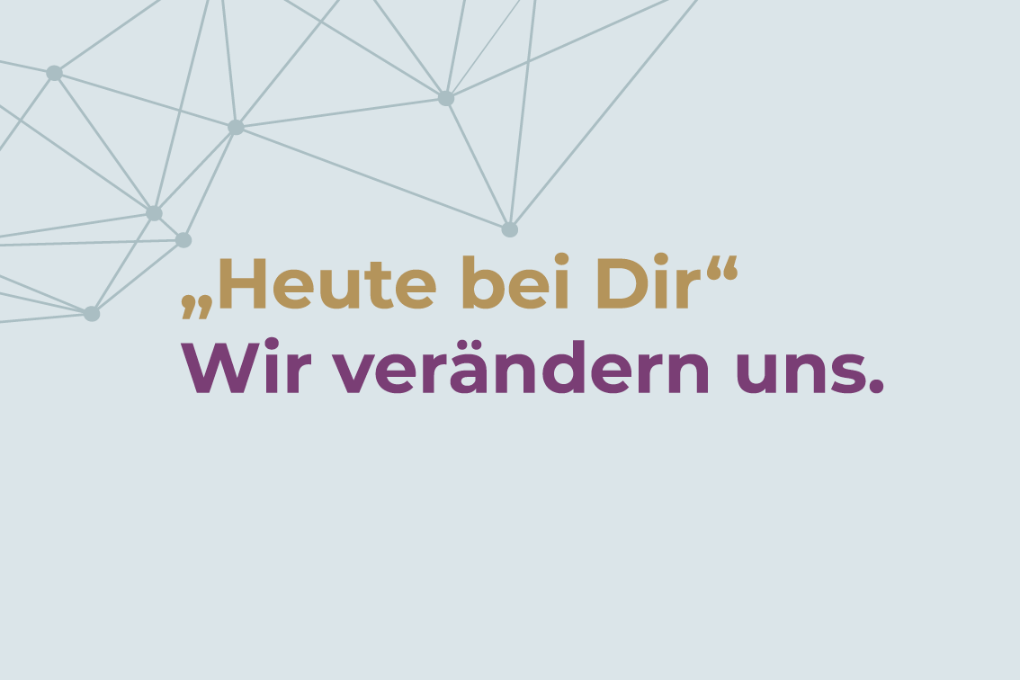 „Heute bei Dir“
Wir verändern uns.